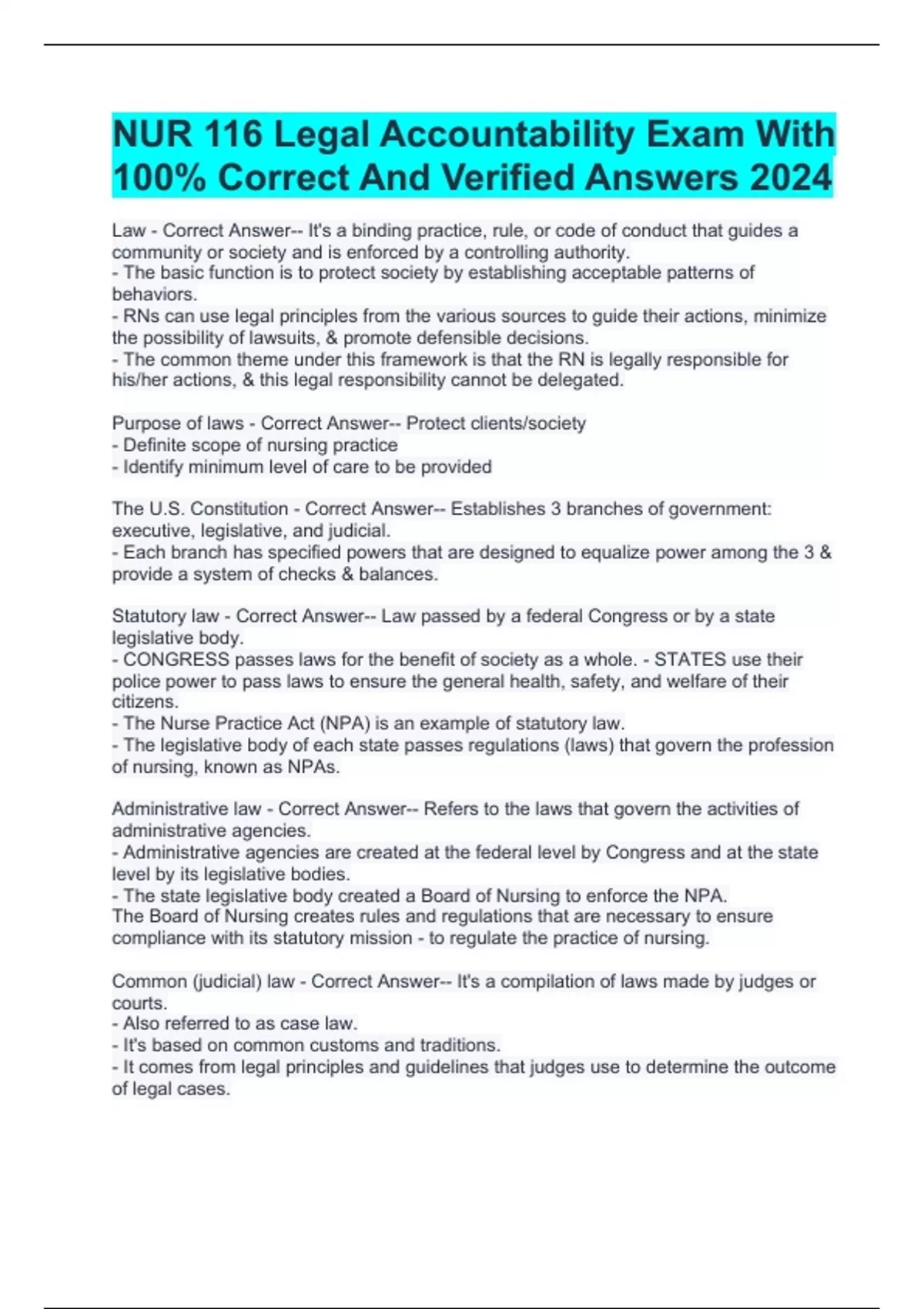 NUR 116 Legal Accountability Exam With 100% Correct And Verified Answers 2024

Law - Correct Answer-- It's a binding practice, rule, or code of conduct that guides a community or society and is enforced by a controlling authority.
- The basic function is to protect society by establishing acceptable patterns of behaviors.
- RNs can use legal principles from the various sources to guide their actions, minimize the possibility of lawsuits, & promote defensible decisions.
- The common theme under this framework is that the RN is legally responsible for his/her actions, & this legal responsibility cannot be delegated.

Purpose of laws - Correct Answer-- Protect clients/society
- Definite scope of nursing practice
- Identify minimum level of care to be provided

The U.S. Constitution - Correct Answer-- Establishes 3 branches of government: executive, legislative, and judicial.
- Each branch has specified powers that are designed to equalize power among the 3 & provide a system of checks & balances.

Statutory law - Correct Answer-- Law passed by a federal Congress or by a state legislative body.
- CONGRESS passes laws for the benefit of society as a whole. - STATES use their police power to pass laws to ensure the general health, safety, and welfare of their citizens.
- The Nurse Practice Act (NPA) is an example of statutory law.
- The legislative body of each state passes regulations (laws) that govern the profession of nursing, known as NPAs.

Administrative law - Correct Answer-- Refers to the laws that govern the activities of administrative agencies.
- Administrative agencies are created at the federal level by Congress and at the state level by its legislative bodies.
- The state legislative body created a Board of Nursing to enforce the NPA.
The Board of Nursing creates rules and regulations that are necessary to ensure compliance with its statutory mission - to regulate the practice of nursing.

Common (judicial) law - Correct Answer-- It's a compilation of laws made by judges or courts.
- Also referred to as case law.
- It's based on common customs and traditions.
- It comes from legal principles and guidelines that judges use to determine the outcome of legal cases.